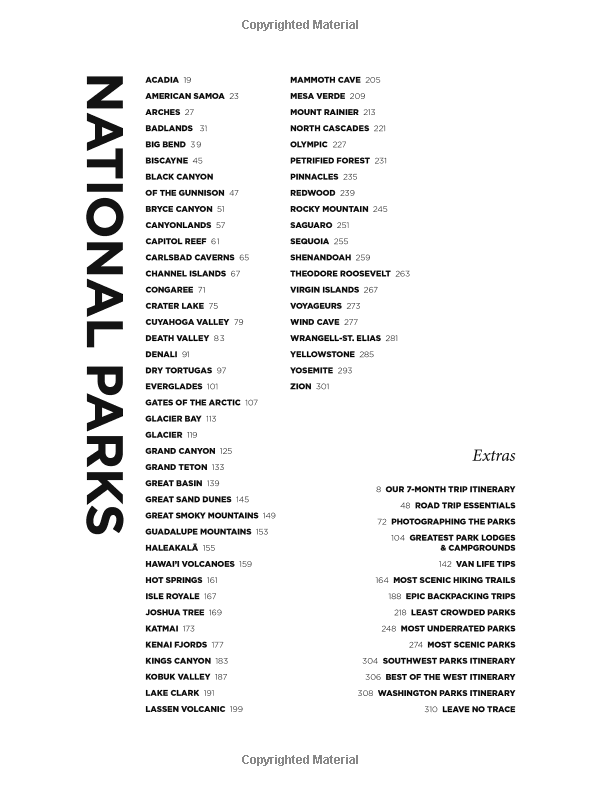 Copyrighted Material

NATIONAL PARKS

ACADIA 19
AMERICAN SAMOA 23
ARCHES 27
BADLANDS 31
BIG BEND 39
BISCAYNE 45
BLACK CANYON OF THE GUNNISON 47
BRYCE CANYON 51
CANYONLANDS 57
CAPITOL REEF 61
CARLSBAD CAVERNS 65
CHANNEL ISLANDS 67
CONGAREE 71
CRATER LAKE 75
CUYAHOGA VALLEY 79
DEATH VALLEY 83
DENALI 91
DRY TORTUGAS 97
EVERGLADES 101
GATES OF THE ARCTIC 107
GLACIER BAY 113
GLACIER 119
GRAND CANYON 125
GRAND TETON 133
GREAT BASIN 139
GREAT SAND DUNES 145
GREAT SMOKY MOUNTAINS 149
GUADALUPE MOUNTAINS 153
HALEAKALĀ 155
HAWAI'I VOLCANOES 159
HOT SPRINGS 161
ISLE ROYALE 167
JOSHUA TREE 169
KATMAI 173
KENAI FJORDS 177
KINGS CANYON 183
KOBUK VALLEY 187
LAKE CLARK 191
LASSEN VOLCANIC 199

MAMMOTH CAVE 205
MESA VERDE 209
MOUNT RAINIER 213
NORTH CASCADES 221
OLYMPIC 227
PETRIFIED FOREST 231
PINNACLES 235
REDWOOD 239
ROCKY MOUNTAIN 245
SAGUARO 251
SEQUOIA 255
SHENANDOAH 259
THEODORE ROOSEVELT 263
VIRGIN ISLANDS 267
VOYAGEURS 273
WIND CAVE 277
WRANGELL-ST. ELIAS 281
YELLOWSTONE 285
YOSEMITE 293
ZION 301

Extras

8 OUR 7-MONTH TRIP ITINERARY
48 ROAD TRIP ESSENTIALS
72 PHOTOGRAPHING THE PARKS
104 GREATEST PARK LODGES & CAMPGROUNDS
142 VAN LIFE TIPS
164 MOST SCENIC HIKING TRAILS
188 EPIC BACKPACKING TRIPS
218 LEAST CROWDED PARKS
248 MOST UNDERRATED PARKS
274 MOST SCENIC PARKS
304 SOUTHWEST PARKS ITINERARY
306 BEST OF THE WEST ITINERARY
308 WASHINGTON PARKS ITINERARY
310 LEAVE NO TRACE

Copyrighted Material